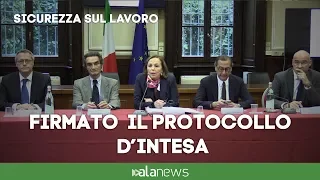 SICUREZZA SUL LAVORO

FIRMATO IL PROTOCOLLO D'INTESA

alanews